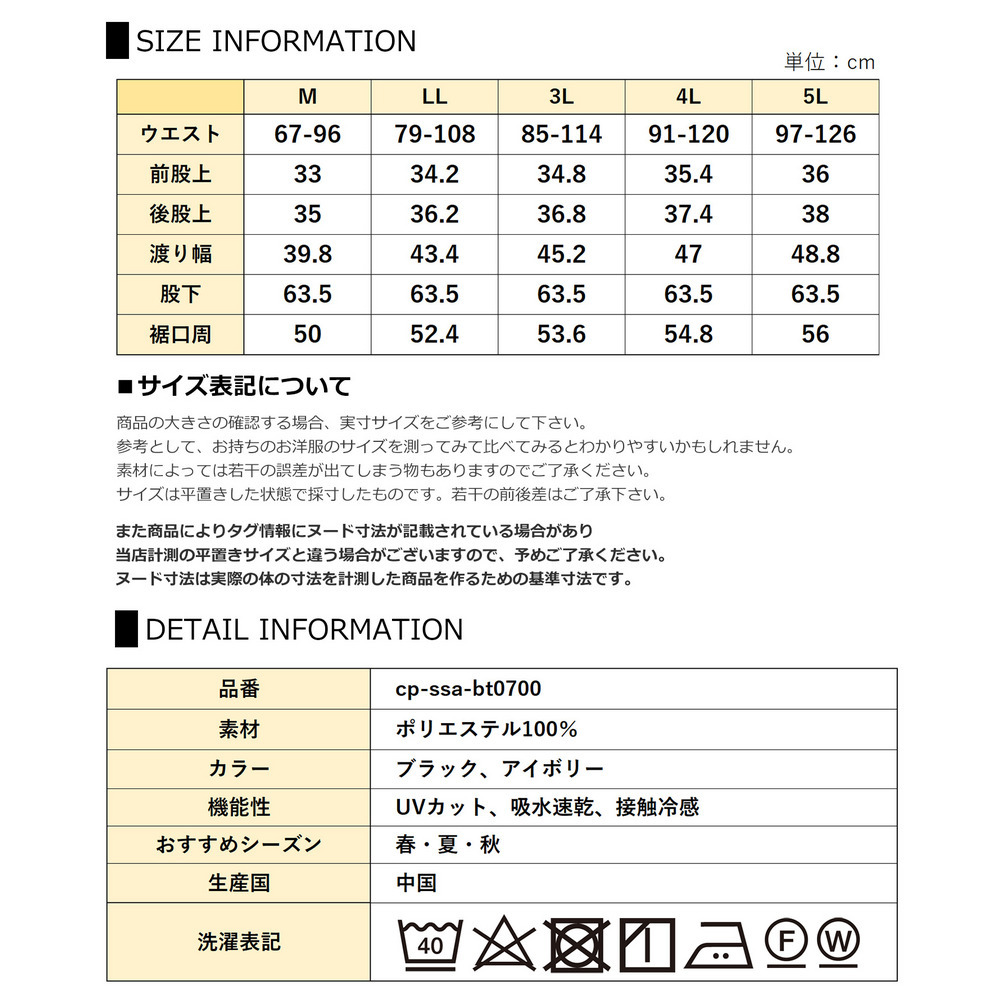 SIZE INFORMATION

単位：cm

| | M | LL | 3L | 4L | 5L |
|---|---|---|---|---|---|
| ウエスト | 67-96 | 79-108 | 85-114 | 91-120 | 97-126 |
| 前股上 | 33 | 34.2 | 34.8 | 35.4 | 36 |
| 後股上 | 35 | 36.2 | 36.8 | 37.4 | 38 |
| 渡り幅 | 39.8 | 43.4 | 45.2 | 47 | 48.8 |
| 股下 | 63.5 | 63.5 | 63.5 | 63.5 | 63.5 |
| 裾口周 | 50 | 52.4 | 53.6 | 54.8 | 56 |

■サイズ表記について

商品の大きさの確認する場合、実寸サイズをご参考にして下さい。
参考として、お持ちのお洋服のサイズを測ってみて比べてみるとわかりやすいかもしれません。
素材によっては若干の誤差が出てしまう物もありますのでご了承ください。
サイズは平置きした状態で採寸したものです。若干の前後差はご了承下さい。

また商品によりタグ情報にヌード寸法が記載されている場合があり
当店計測の平置きサイズと違う場合がございますので、予めご了承ください。
ヌード寸法は実際の体の寸法を計測した商品を作るための基準寸法です。

DETAIL INFORMATION

| 品番 | cp-ssa-bt0700 |
|---|---|
| 素材 | ポリエステル100% |
| カラー | ブラック、アイボリー |
| 機能性 | UVカット、吸水速乾、接触冷感 |
| おすすめシーズン | 春・夏・秋 |
| 生産国 | 中国 |
| 洗濯表記 | 40 F W |